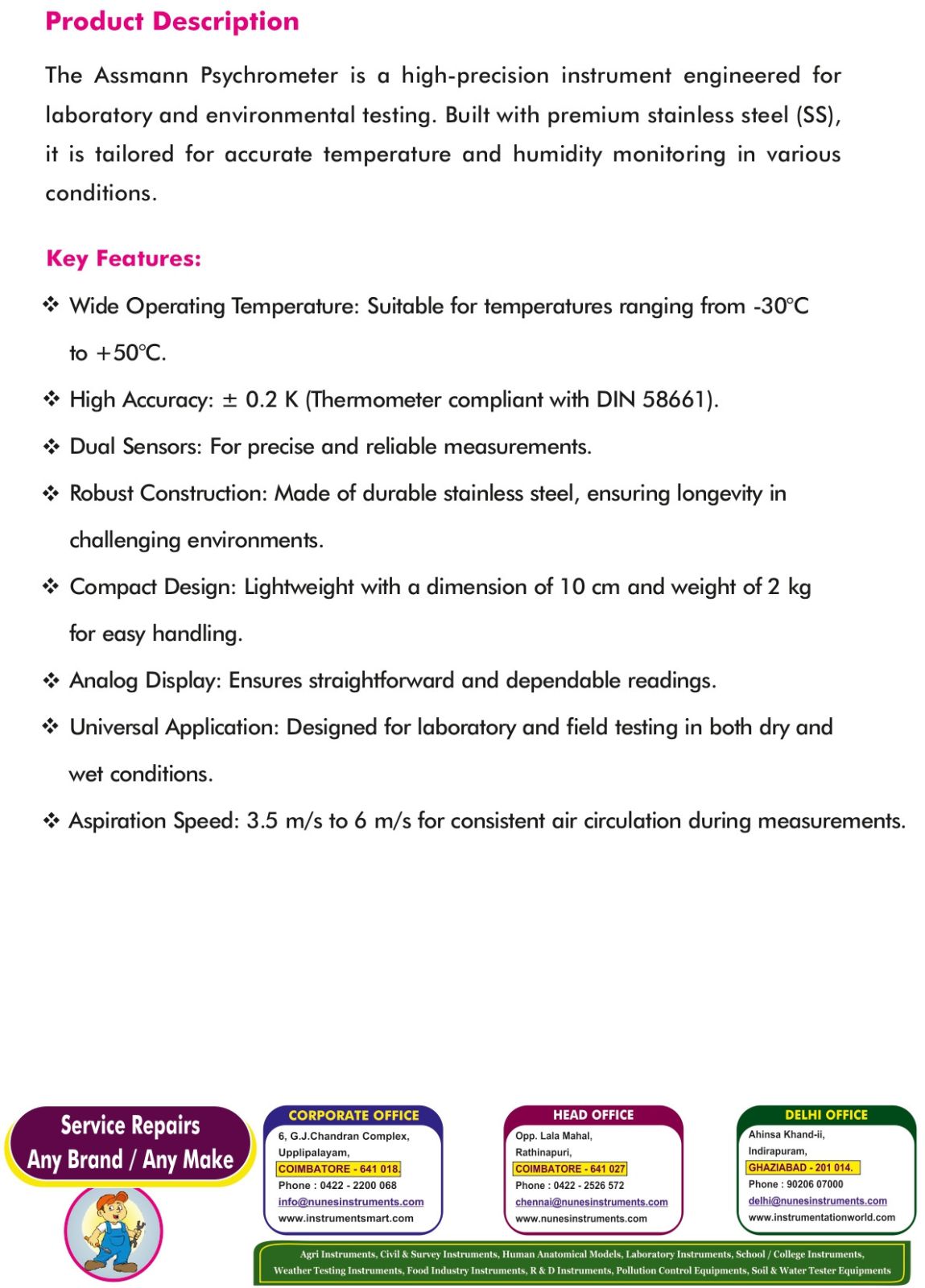 Product Description

The Assmann Psychrometer is a high-precision instrument engineered for laboratory and environmental testing. Built with premium stainless steel (SS), it is tailored for accurate temperature and humidity monitoring in various conditions.

Key Features:

❖ Wide Operating Temperature: Suitable for temperatures ranging from -30°C to +50°C.

❖ High Accuracy: ± 0.2 K (Thermometer compliant with DIN 58661).

❖ Dual Sensors: For precise and reliable measurements.

❖ Robust Construction: Made of durable stainless steel, ensuring longevity in challenging environments.

❖ Compact Design: Lightweight with a dimension of 10 cm and weight of 2 kg for easy handling.

❖ Analog Display: Ensures straightforward and dependable readings.

❖ Universal Application: Designed for laboratory and field testing in both dry and wet conditions.

❖ Aspiration Speed: 3.5 m/s to 6 m/s for consistent air circulation during measurements.

Service Repairs
Any Brand / Any Make

CORPORATE OFFICE
6, G.J.Chandran Complex,
Upplipalayam,
COIMBATORE - 641 018.
Phone : 0422 - 2200 068
info@nunesinstruments.com
www.instrumentsmart.com

HEAD OFFICE
Opp. Lala Mahal,
Rathinapuri,
COIMBATORE - 641 027
Phone : 0422 - 2526 572
chennai@nunesinstruments.com
www.nunesinstruments.com

DELHI OFFICE
Ahinsa Khand-ii,
Indirapuram,
GHAZIABAD - 201 014.
Phone : 90206 07000
delhi@nunesinstruments.com
www.instrumentationworld.com

Agri Instruments, Civil & Survey Instruments, Human Anatomical Models, Laboratory Instruments, School / College Instruments, Weather Testing Instruments, Food Industry Instruments, R & D Instruments, Pollution Control Equipments, Soil & Water Tester Equipments